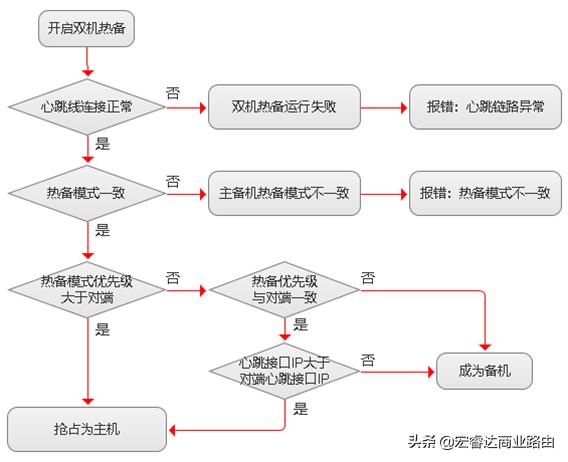 开启双机热备

心跳线连接正常

否

双机热备运行失败

报错：心跳链路异常

是

热备模式一致

否

主备机热备模式不一致

报错：热备模式不一致

是

热备模式优先级大于对端

否

热备优先级与对端一致

否

是

是

心跳接口IP大于对端心跳接口IP

否

成为备机

是

抢占为主机

头条 @宏睿达商业路由